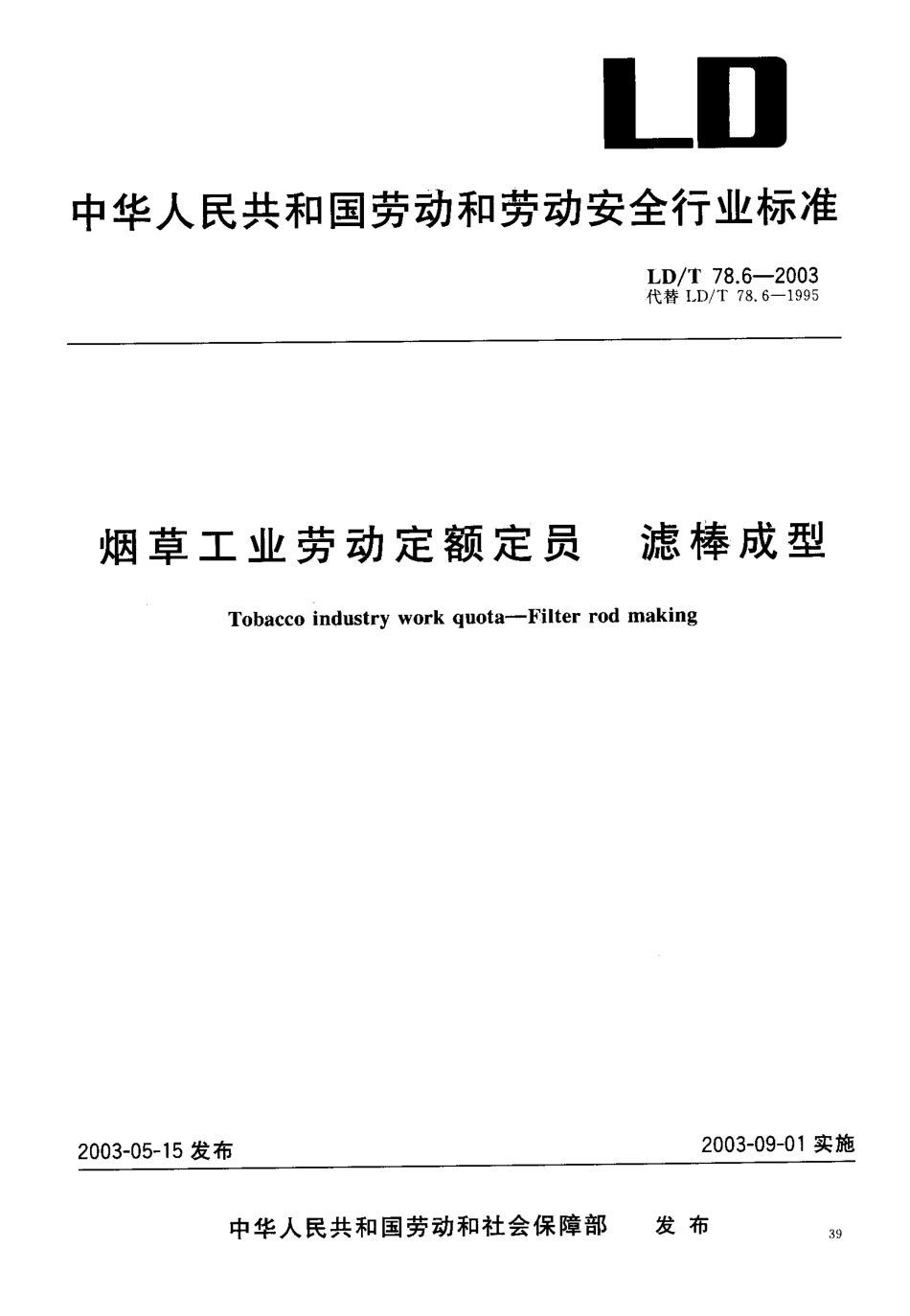 LD

中华人民共和国劳动和劳动安全行业标准

LD/T 78.6—2003
代替 LD/T 78.6—1995

烟草工业劳动定额定员　滤棒成型

Tobacco industry work quota—Filter rod making

2003-05-15 发布

2003-09-01 实施

中华人民共和国劳动和社会保障部　发布

39